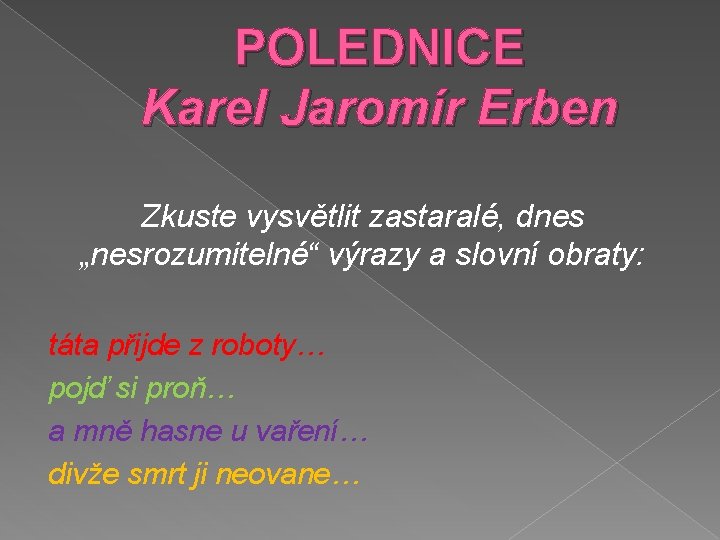 POLEDNICE
Karel Jaromír Erben

Zkuste vysvětlit zastaralé, dnes „nesrozumitelné“ výrazy a slovní obraty:

táta přijde z roboty…
pojď si proň…
a mně hasne u vaření…
divže smrt ji neovane…